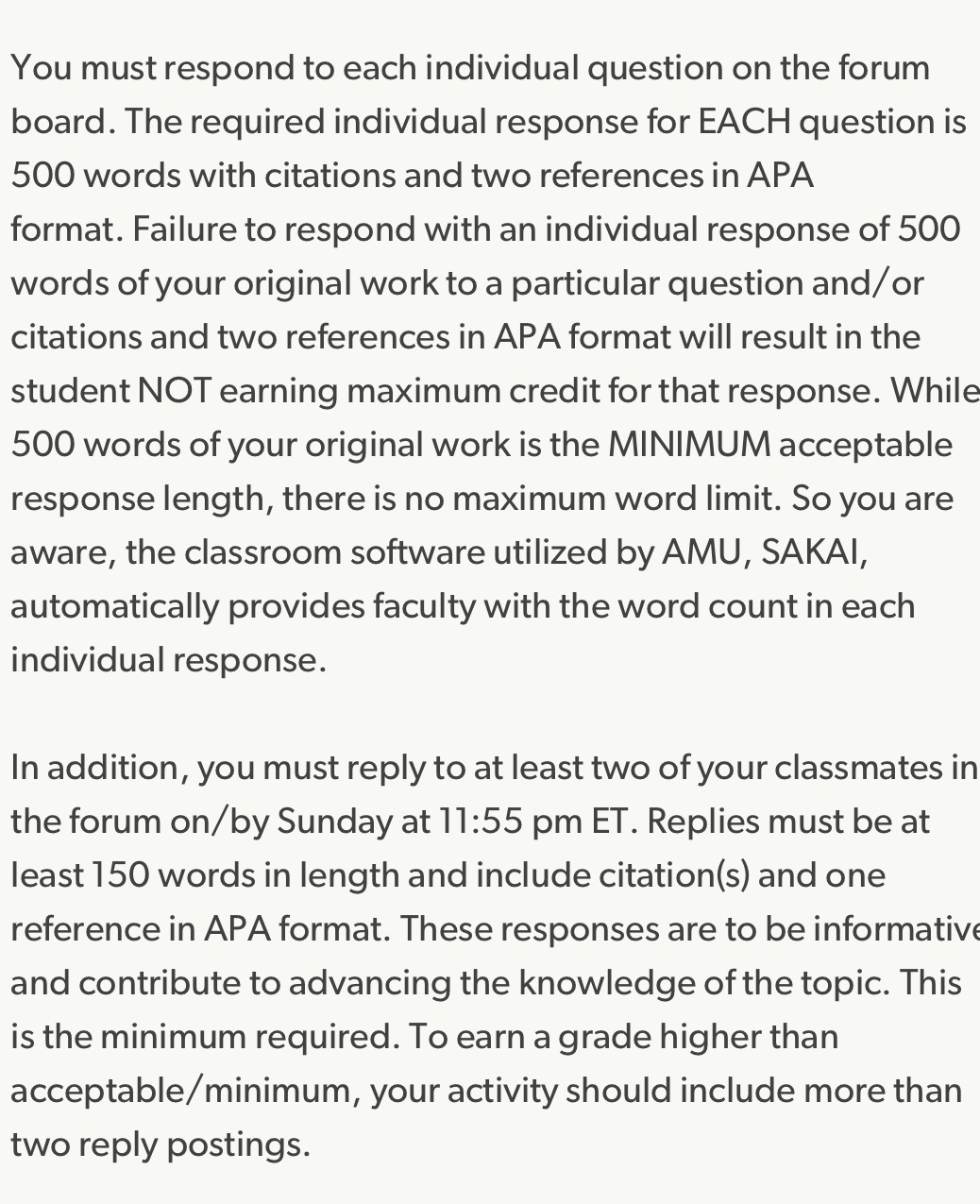 You must respond to each individual question on the forum board. The required individual response for EACH question is 500 words with citations and two references in APA format. Failure to respond with an individual response of 500 words of your original work to a particular question and/or citations and two references in APA format will result in the student NOT earning maximum credit for that response. While 500 words of your original work is the MINIMUM acceptable response length, there is no maximum word limit. So you are aware, the classroom software utilized by AMU, SAKAI, automatically provides faculty with the word count in each individual response.

In addition, you must reply to at least two of your classmates in the forum on/by Sunday at 11:55 pm ET. Replies must be at least 150 words in length and include citation(s) and one reference in APA format. These responses are to be informative and contribute to advancing the knowledge of the topic. This is the minimum required. To earn a grade higher than acceptable/minimum, your activity should include more than two reply postings.